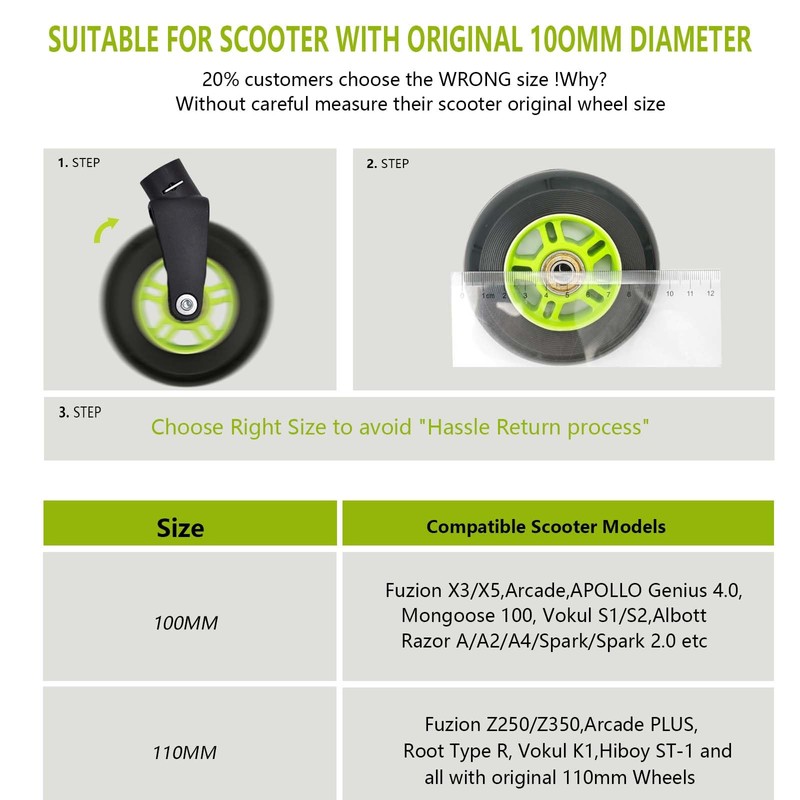 SUITABLE FOR SCOOTER WITH ORIGINAL 100MM DIAMETER

20% customers choose the WRONG size !Why?
Without careful measure their scooter original wheel size

1. STEP

2. STEP

0 1cm 2 3 4 5 6 7 8 9 10 11 12

3. STEP

Choose Right Size to avoid "Hassle Return process"

| Size | Compatible Scooter Models |
|---|---|
| 100MM | Fuzion X3/X5,Arcade,APOLLO Genius 4.0, Mongoose 100, Vokul S1/S2,Albott Razor A/A2/A4/Spark/Spark 2.0 etc |
| 110MM | Fuzion Z250/Z350,Arcade PLUS, Root Type R, Vokul K1,Hiboy ST-1 and all with original 110mm Wheels |